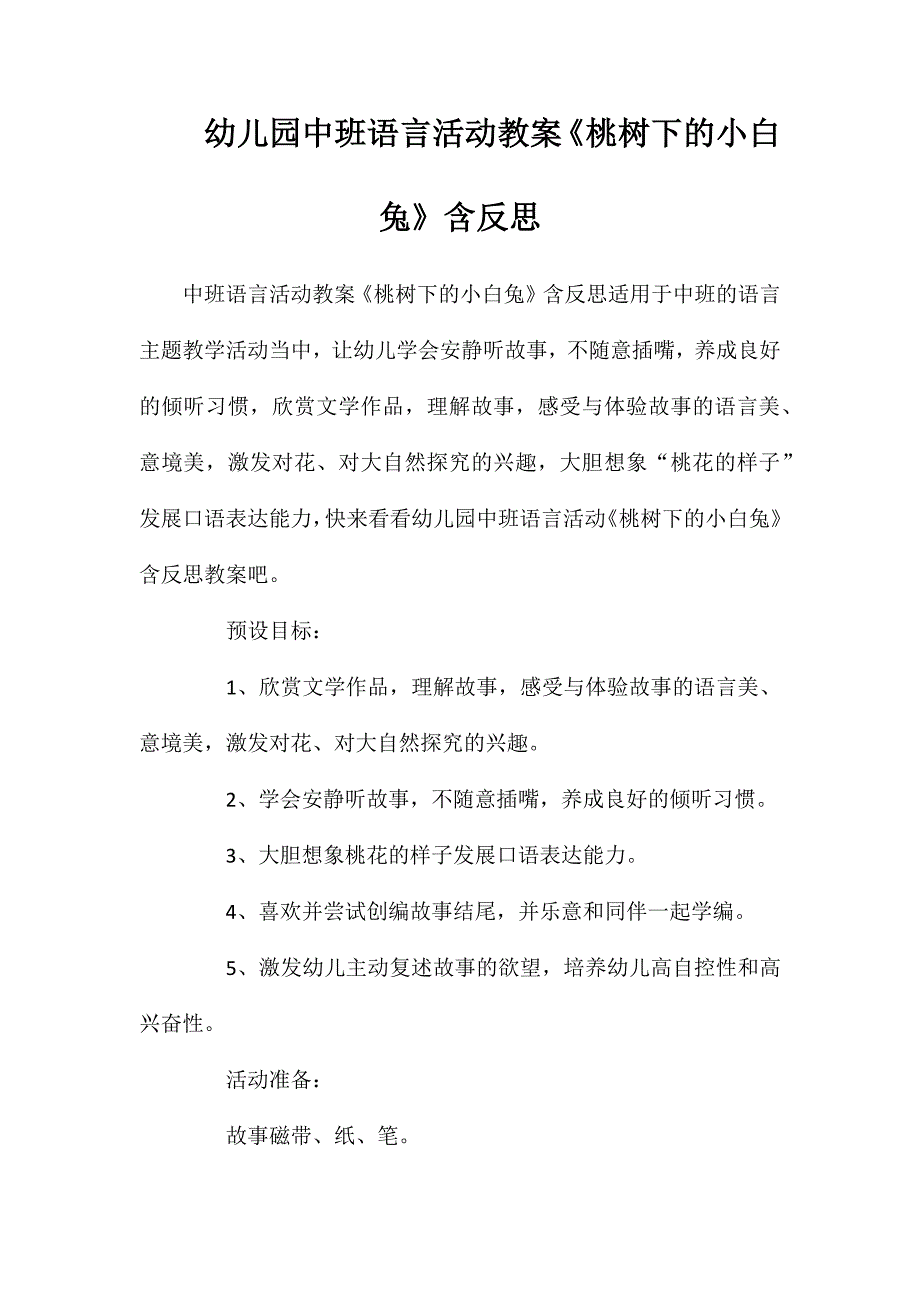 幼儿园中班语言活动教案《桃树下的小白兔》含反思

中班语言活动教案《桃树下的小白兔》含反思适用于中班的语言主题教学活动当中，让幼儿学会安静听故事，不随意插嘴，养成良好的倾听习惯，欣赏文学作品，理解故事，感受与体验故事的语言美、意境美，激发对花、对大自然探究的兴趣，大胆想象“桃花的样子”发展口语表达能力，快来看看幼儿园中班语言活动《桃树下的小白兔》含反思教案吧。

预设目标：

1、欣赏文学作品，理解故事，感受与体验故事的语言美、意境美，激发对花、对大自然探究的兴趣。

2、学会安静听故事，不随意插嘴，养成良好的倾听习惯。

3、大胆想象桃花的样子发展口语表达能力。

4、喜欢并尝试创编故事结尾，并乐意和同伴一起学编。

5、激发幼儿主动复述故事的欲望，培养幼儿高自控性和高兴奋性。

活动准备：

故事磁带、纸、笔。